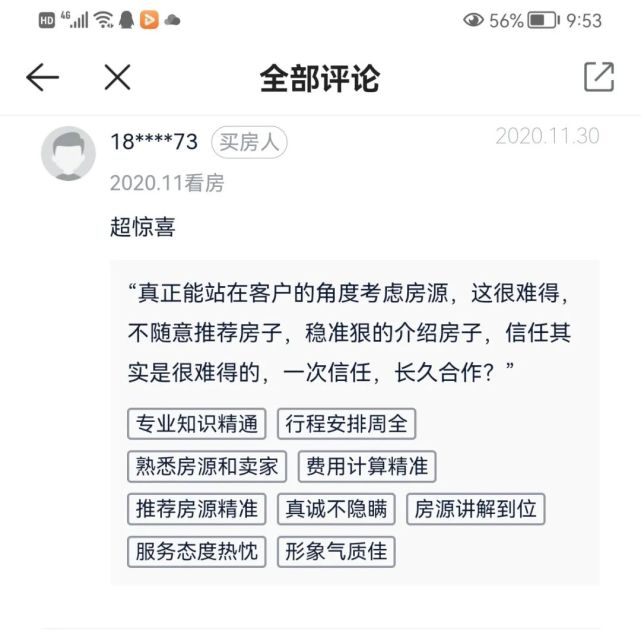 HD 4G 56% 9:53

全部评论

18****73 买房人 2020.11.30

2020.11看房

超惊喜

“真正能站在客户的角度考虑房源，这很难得，不随意推荐房子，稳准狠的介绍房子，信任其实是很难得的，一次信任，长久合作？”

专业知识精通 行程安排周全

熟悉房源和卖家 费用计算精准

推荐房源精准 真诚不隐瞒 房源讲解到位

服务态度热忱 形象气质佳